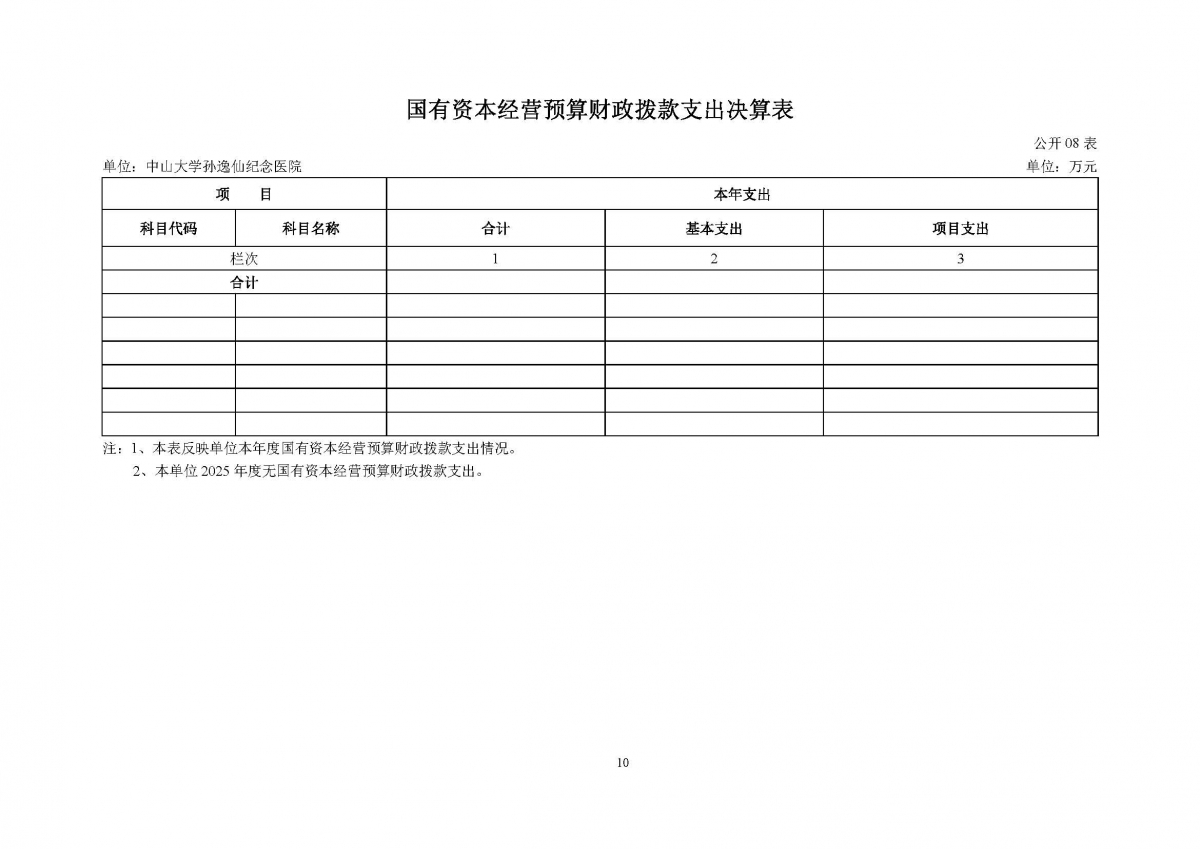 国有资本经营预算财政拨款支出决算表

公开 08 表

单位：中山大学孙逸仙纪念医院

单位：万元

| 项　目 | | 本年支出 | | |
|---|---|---|---|---|
| 科目代码 | 科目名称 | 合计 | 基本支出 | 项目支出 |
| 栏次 | | 1 | 2 | 3 |
| 合计 | | | | |
| | | | | |
| | | | | |
| | | | | |
| | | | | |
| | | | | |
| | | | | |

注：1、本表反映单位本年度国有资本经营预算财政拨款支出情况。

2、本单位 2025 年度无国有资本经营预算财政拨款支出。

10